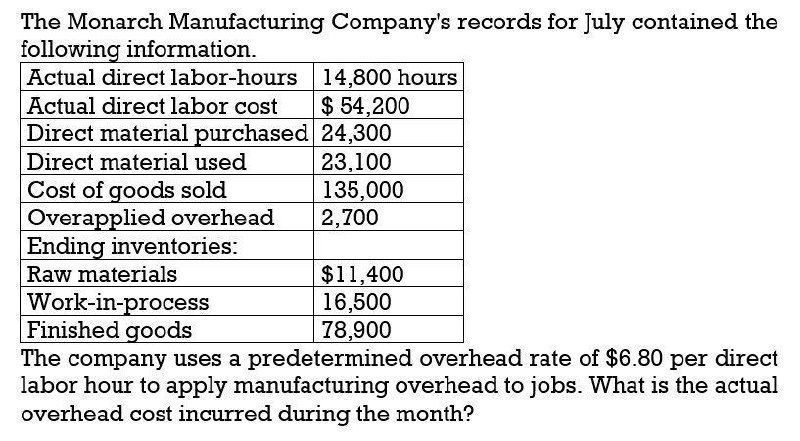 The Monarch Manufacturing Company's records for July contained the following information.

| Actual direct labor-hours | 14,800 hours |
|---|---|
| Actual direct labor cost | \$ 54,200 |
| Direct material purchased | 24,300 |
| Direct material used | 23,100 |
| Cost of goods sold | 135,000 |
| Overapplied overhead | 2,700 |
| Ending inventories: | |
| Raw materials | \$11,400 |
| Work-in-process | 16,500 |
| Finished goods | 78,900 |

The company uses a predetermined overhead rate of \$6.80 per direct labor hour to apply manufacturing overhead to jobs. What is the actual overhead cost incurred during the month?